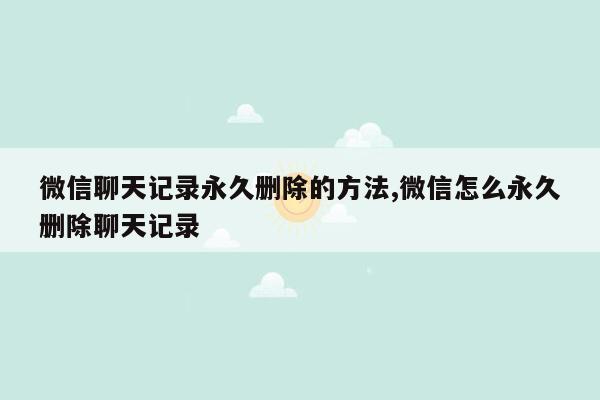 微信聊天记录永久删除的方法,微信怎么永久删除聊天记录